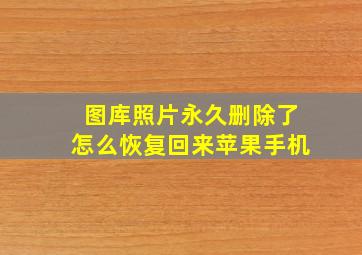 图库照片永久删除了
怎么恢复回来苹果手机